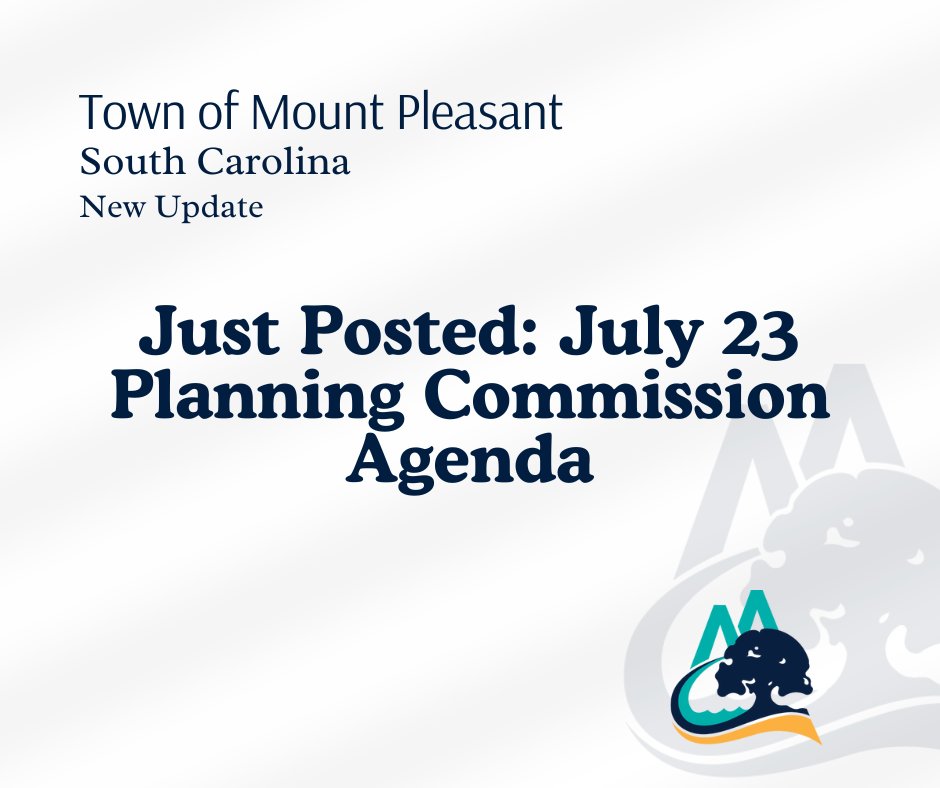 Town of Mount Pleasant
South Carolina
New Update

Just Posted: July 23 Planning Commission Agenda